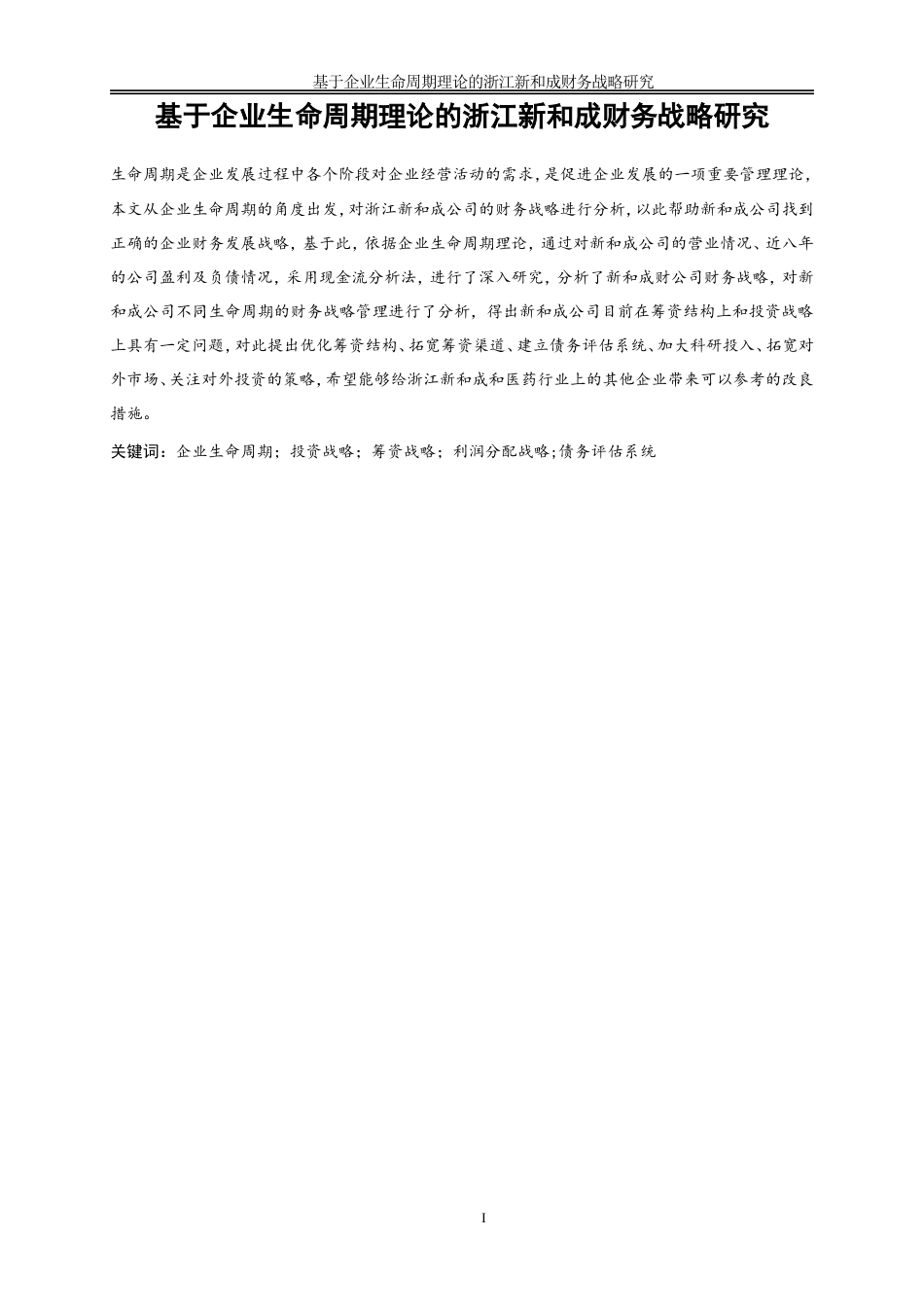 基于企业生命周期理论的浙江新和成财务战略研究

基于企业生命周期理论的浙江新和成财务战略研究

生命周期是企业发展过程中各个阶段对企业经营活动的需求，是促进企业发展的一项重要管理理论，本文从企业生命周期的角度出发，对浙江新和成公司的财务战略进行分析，以此帮助新和成公司找到正确的企业财务发展战略，基于此，依据企业生命周期理论，通过对新和成公司的营业情况、近八年的公司盈利及负债情况，采用现金流分析法，进行了深入研究，分析了新和成财公司财务战略，对新和成公司不同生命周期的财务战略管理进行了分析，得出新和成公司目前在筹资结构上和投资战略上具有一定问题，对此提出优化筹资结构、拓宽筹资渠道、建立债务评估系统、加大科研投入、拓宽对外市场、关注对外投资的策略，希望能够给浙江新和成和医药行业上的其他企业带来可以参考的改良措施。

关键词：企业生命周期；投资战略；筹资战略；利润分配战略;债务评估系统

I